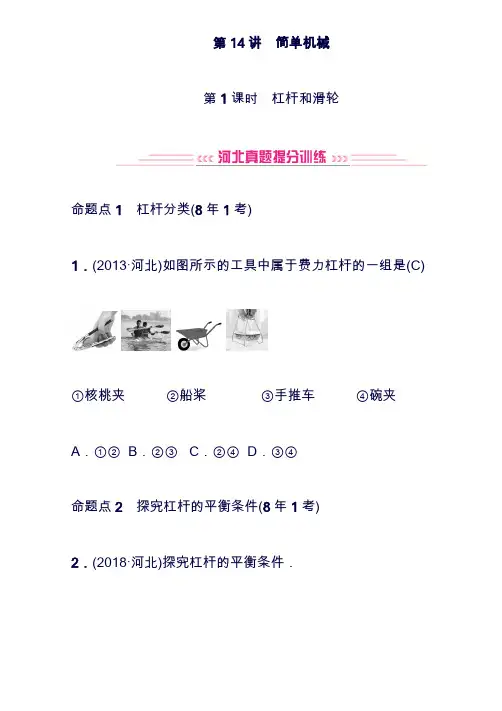 第 14 讲　简单机械

第 1 课时　杠杆和滑轮

河北真题提分训练

命题点 1　杠杆分类(8 年 1 考)

1．(2013·河北)如图所示的工具中属于费力杠杆的一组是(C)

①核桃夹　②船桨　③手推车　④碗夹

A．①②　B．②③　C．②④　D．③④

命题点 2　探究杠杆的平衡条件(8 年 1 考)

2．(2018·河北)探究杠杆的平衡条件．